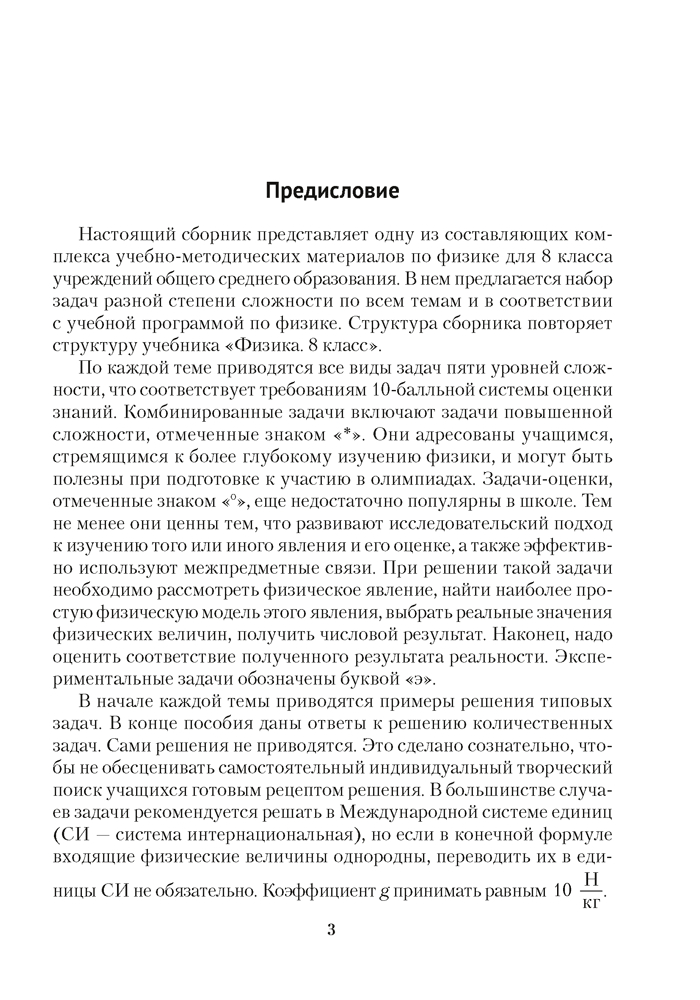 Предисловие

Настоящий сборник представляет одну из составляющих комплекса учебно-методических материалов по физике для 8 класса учреждений общего среднего образования. В нем предлагается набор задач разной степени сложности по всем темам и в соответствии с учебной программой по физике. Структура сборника повторяет структуру учебника «Физика. 8 класс».

По каждой теме приводятся все виды задач пяти уровней сложности, что соответствует требованиям 10-балльной системы оценки знаний. Комбинированные задачи включают задачи повышенной сложности, отмеченные знаком «*». Они адресованы учащимся, стремящимся к более глубокому изучению физики, и могут быть полезны при подготовке к участию в олимпиадах. Задачи-оценки, отмеченные знаком «°», еще недостаточно популярны в школе. Тем не менее они ценны тем, что развивают исследовательский подход к изучению того или иного явления и его оценке, а также эффективно используют межпредметные связи. При решении такой задачи необходимо рассмотреть физическое явление, найти наиболее простую физическую модель этого явления, выбрать реальные значения физических величин, получить числовой результат. Наконец, надо оценить соответствие полученного результата реальности. Экспериментальные задачи обозначены буквой «э».

В начале каждой темы приводятся примеры решения типовых задач. В конце пособия даны ответы к решению количественных задач. Сами решения не приводятся. Это сделано сознательно, чтобы не обесценивать самостоятельный индивидуальный творческий поиск учащихся готовым рецептом решения. В большинстве случаев задачи рекомендуется решать в Международной системе единиц (СИ — система интернациональная), но если в конечной формуле входящие физические величины однородны, переводить их в единицы СИ не обязательно. Коэффициент $g$ принимать равным $10\ \frac{Н}{кг}$.

3